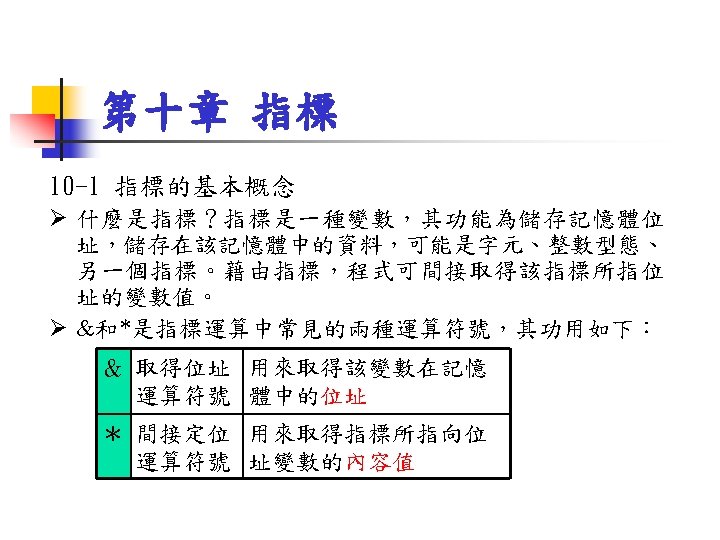 第十章 指標

10-1 指標的基本概念

➢ 什麼是指標？指標是一種變數，其功能為儲存記憶體位址，儲存在該記憶體中的資料，可能是字元、整數型態、另一個指標。藉由指標，程式可間接取得該指標所指位址的變數值。

➢ &和*是指標運算中常見的兩種運算符號，其功用如下：

| & | 取得位址運算符號 | 用來取得該變數在記憶體中的位址 |
|---|---|---|
| * | 間接定位運算符號 | 用來取得指標所指向位址變數的內容值 |